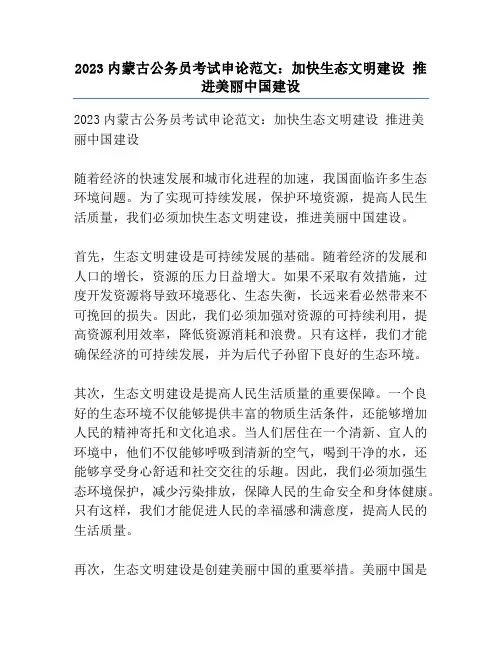 2023 内蒙古公务员考试申论范文：加快生态文明建设 推进美丽中国建设

2023 内蒙古公务员考试申论范文：加快生态文明建设 推进美丽中国建设

随着经济的快速发展和城市化进程的加速，我国面临许多生态环境问题。为了实现可持续发展，保护环境资源，提高人民生活质量，我们必须加快生态文明建设，推进美丽中国建设。

首先，生态文明建设是可持续发展的基础。随着经济的发展和人口的增长，资源的压力日益增大。如果不采取有效措施，过度开发资源将导致环境恶化、生态失衡，长远来看必然带来不可挽回的损失。因此，我们必须加强对资源的可持续利用，提高资源利用效率，降低资源消耗和浪费。只有这样，我们才能确保经济的可持续发展，并为后代子孙留下良好的生态环境。

其次，生态文明建设是提高人民生活质量的重要保障。一个良好的生态环境不仅能够提供丰富的物质生活条件，还能够增加人民的精神寄托和文化追求。当人们居住在一个清新、宜人的环境中，他们不仅能够呼吸到清新的空气，喝到干净的水，还能够享受身心舒适和社交交往的乐趣。因此，我们必须加强生态环境保护，减少污染排放，保障人民的生命安全和身体健康。只有这样，我们才能促进人民的幸福感和满意度，提高人民的生活质量。

再次，生态文明建设是创建美丽中国的重要举措。美丽中国是